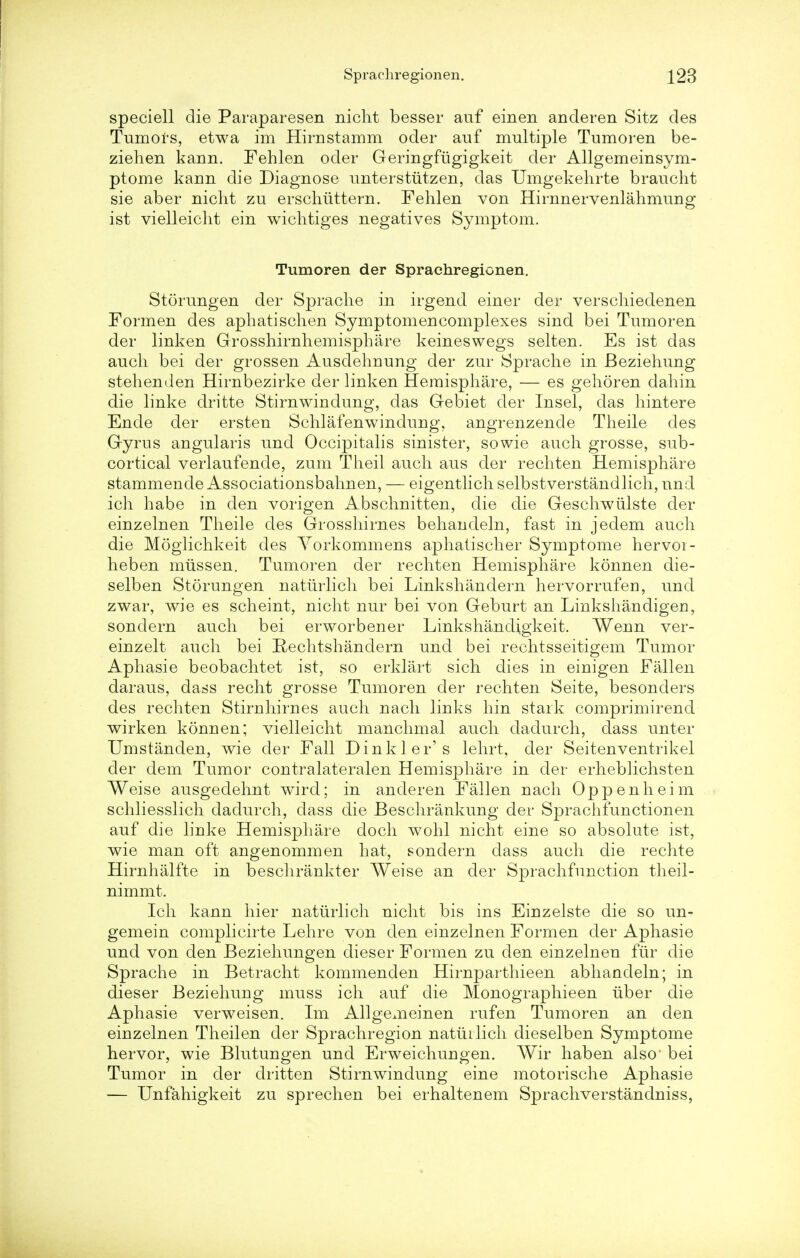 Sprachregionen. 123

speciell die Paraparesen nicht besser auf einen anderen Sitz des Tumors, etwa im Hirnstamm oder auf multiple Tumoren beziehen kann. Fehlen oder Geringfügigkeit der Allgemeinsymptome kann die Diagnose unterstützen, das Umgekehrte braucht sie aber nicht zu erschüttern. Fehlen von Hirnnervenlähmung ist vielleicht ein wichtiges negatives Symptom.

Tumoren der Sprachregionen.

Störungen der Sprache in irgend einer der verschiedenen Formen des aphatischen Symptomencomplexes sind bei Tumoren der linken Grosshirnhemisphäre keineswegs selten. Es ist das auch bei der grossen Ausdehnung der zur Sprache in Beziehung stehenden Hirnbezirke der linken Hemisphäre, — es gehören dahin die linke dritte Stirnwindung, das Gebiet der Insel, das hintere Ende der ersten Schläfenwindung, angrenzende Theile des Gyrus angularis und Occipitalis sinister, sowie auch grosse, subcortical verlaufende, zum Theil auch aus der rechten Hemisphäre stammende Associationsbahnen, — eigentlich selbstverständlich, und ich habe in den vorigen Abschnitten, die die Geschwülste der einzelnen Theile des Grosshirnes behandeln, fast in jedem auch die Möglichkeit des Vorkommens aphatischer Symptome hervorheben müssen. Tumoren der rechten Hemisphäre können dieselben Störungen natürlich bei Linkshändern hervorrufen, und zwar, wie es scheint, nicht nur bei von Geburt an Linkshändigen, sondern auch bei erworbener Linkshändigkeit. Wenn vereinzelt auch bei Rechtshändern und bei rechtsseitigem Tumor Aphasie beobachtet ist, so erklärt sich dies in einigen Fällen daraus, dass recht grosse Tumoren der rechten Seite, besonders des rechten Stirnhirnes auch nach links hin stark comprimirend wirken können; vielleicht manchmal auch dadurch, dass unter Umständen, wie der Fall Dinkler's lehrt, der Seitenventrikel der dem Tumor contralateralen Hemisphäre in der erheblichsten Weise ausgedehnt wird; in anderen Fällen nach Oppenheim schliesslich dadurch, dass die Beschränkung der Sprachfunctionen auf die linke Hemisphäre doch wohl nicht eine so absolute ist, wie man oft angenommen hat, sondern dass auch die rechte Hirnhälfte in beschränkter Weise an der Sprachfunction theilnimmt.

Ich kann hier natürlich nicht bis ins Einzelste die so ungemein complicirte Lehre von den einzelnen Formen der Aphasie und von den Beziehungen dieser Formen zu den einzelnen für die Sprache in Betracht kommenden Hirnparthieen abhandeln; in dieser Beziehung muss ich auf die Monographieen über die Aphasie verweisen. Im Allgemeinen rufen Tumoren an den einzelnen Theilen der Sprachregion natürlich dieselben Symptome hervor, wie Blutungen und Erweichungen. Wir haben also bei Tumor in der dritten Stirnwindung eine motorische Aphasie — Unfähigkeit zu sprechen bei erhaltenem Sprachverständniss,